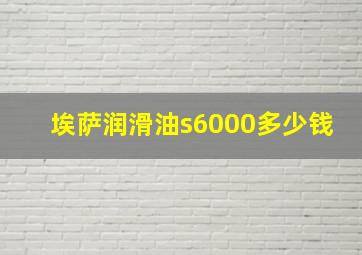 埃萨润滑油s6000多少钱